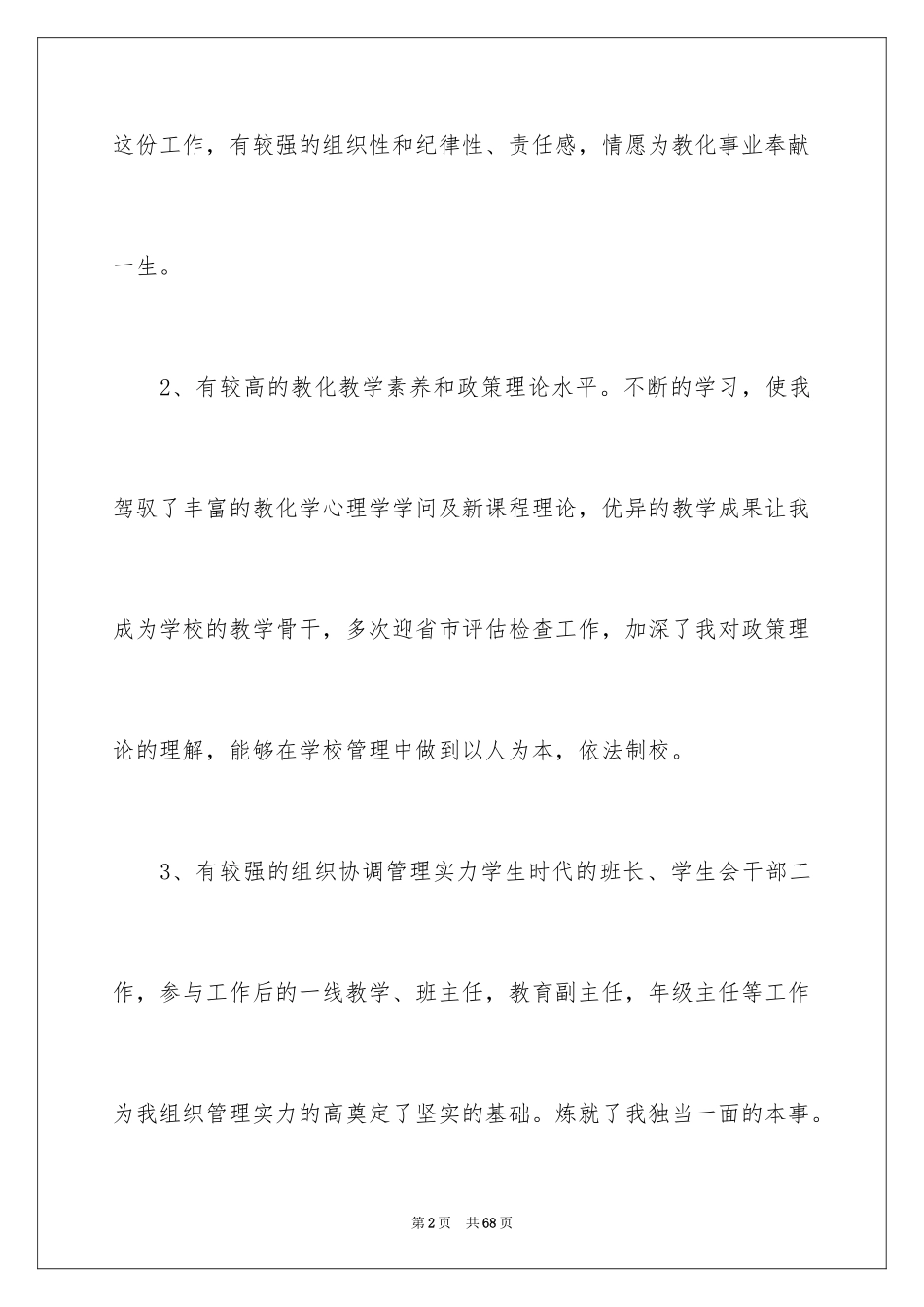 这份工作，有较强的组织性和纪律性、责任感，情愿为教化事业奉献一生。

2、有较高的教化教学素养和政策理论水平。不断的学习，使我驾驭了丰富的教化学心理学学问及新课程理论，优异的教学成果让我成为学校的教学骨干，多次迎省市评估检查工作，加深了我对政策理论的理解，能够在学校管理中做到以人为本，依法制校。

3、有较强的组织协调管理实力学生时代的班长、学生会干部工作，参与工作后的一线教学、班主任，教育副主任，年级主任等工作为我组织管理实力的高奠定了坚实的基础。炼就了我独当一面的本事。

第2页 共68页